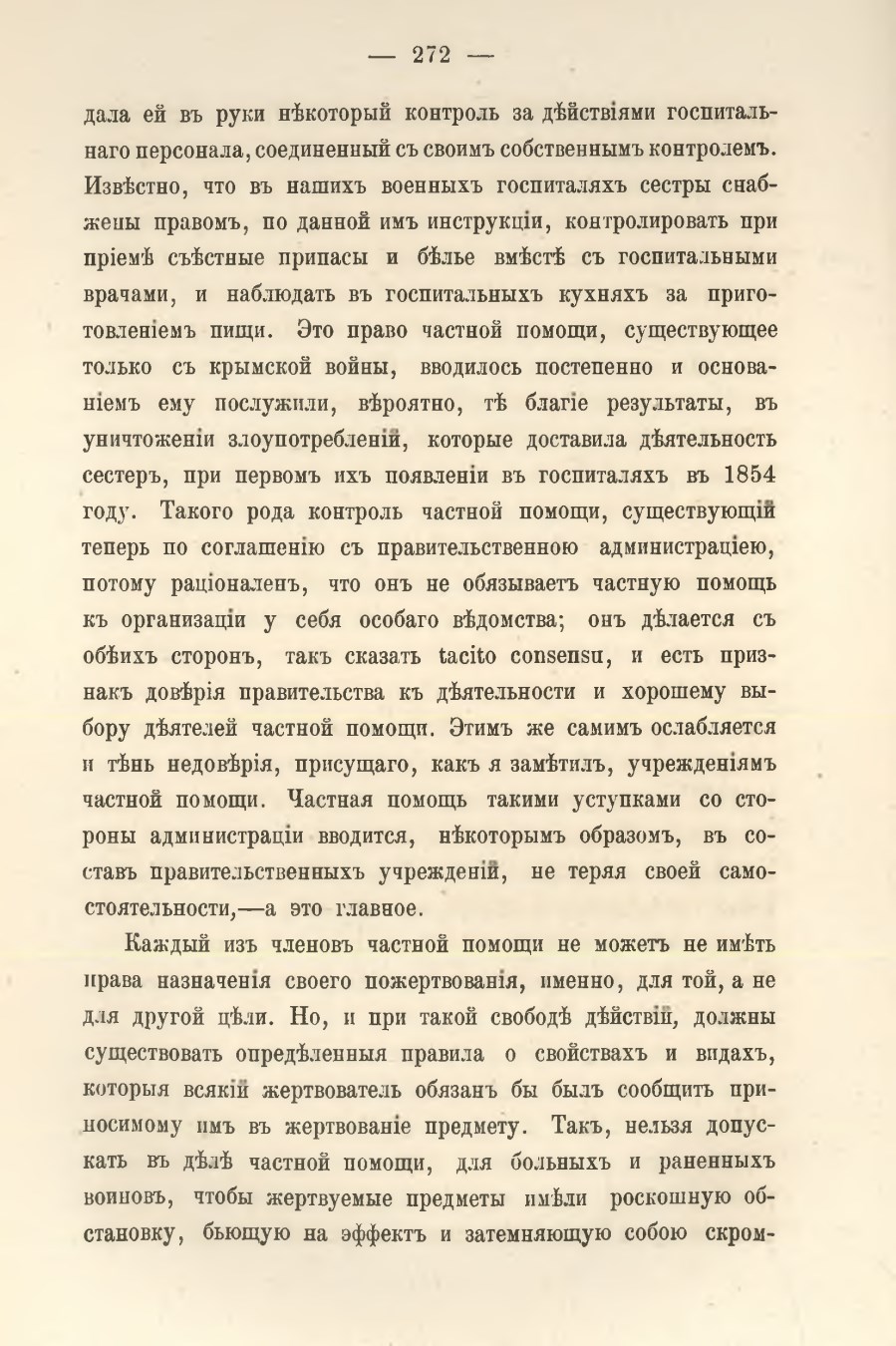 — 272 —

дала ей въ руки нѣкоторый контроль за дѣйствіями госпитальнаго персонала, соединенный съ своимъ собственнымъ контролемъ. Извѣстно, что въ нашихъ военныхъ госпиталяхъ сестры снабжены правомъ, по данной имъ инструкціи, контролировать при пріемѣ съѣстные припасы и бѣлье вмѣстѣ съ госпитальными врачами, и наблюдать въ госпитальныхъ кухняхъ за приготовленіемъ пищи. Это право частной помощи, существующее только съ крымской войны, вводилось постепенно и основаніемъ ему послужили, вѣроятно, тѣ благіе результаты, въ уничтоженіи злоупотребленій, которые доставила дѣятельность сестеръ, при первомъ ихъ появленіи въ госпиталяхъ въ 1854 году. Такого рода контроль частной помощи, существующій теперь по соглашенію съ правительственною администраціею, потому раціоналенъ, что онъ не обязываетъ частную помощь къ организаціи у себя особаго вѣдомства; онъ дѣлается съ обѣихъ сторонъ, такъ сказать tacito consensu, и есть признакъ довѣрія правительства къ дѣятельности и хорошему выбору дѣятелей частной помощи. Этимъ же самимъ ослабляется и тѣнь недовѣрія, присущаго, какъ я замѣтилъ, учрежденіямъ частной помощи. Частная помощь такими уступками со стороны администраціи вводится, нѣкоторымъ образомъ, въ составъ правительственныхъ учрежденій, не теряя своей самостоятельности,—а это главное.

Каждый изъ членовъ частной помощи не можетъ не имѣть права назначенія своего пожертвованія, именно, для той, а не для другой цѣли. Но, и при такой свободѣ дѣйствій, должны существовать опредѣленныя правила о свойствахъ и видахъ, которыя всякій жертвователь обязанъ бы былъ сообщить приносимому имъ въ жертвованіе предмету. Такъ, нельзя допускать въ дѣлѣ частной помощи, для больныхъ и раненныхъ воиновъ, чтобы жертвуемые предметы имѣли роскошную обстановку, бьющую на эффектъ и затемняющую собою скром-